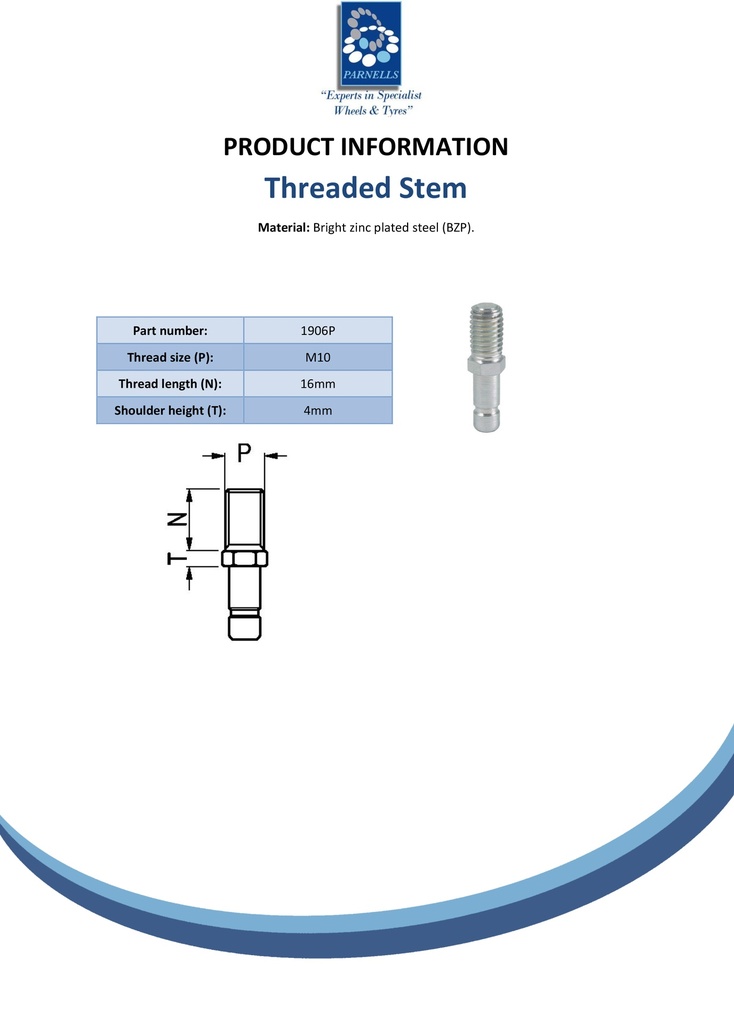 PARNELLS
"Experts in Specialist Wheels & Tyres"

PRODUCT INFORMATION

Threaded Stem

Material: Bright zinc plated steel (BZP).

| Part number: | 1906P |
|---|---|
| Thread size (P): | M10 |
| Thread length (N): | 16mm |
| Shoulder height (T): | 4mm |

P
N
T